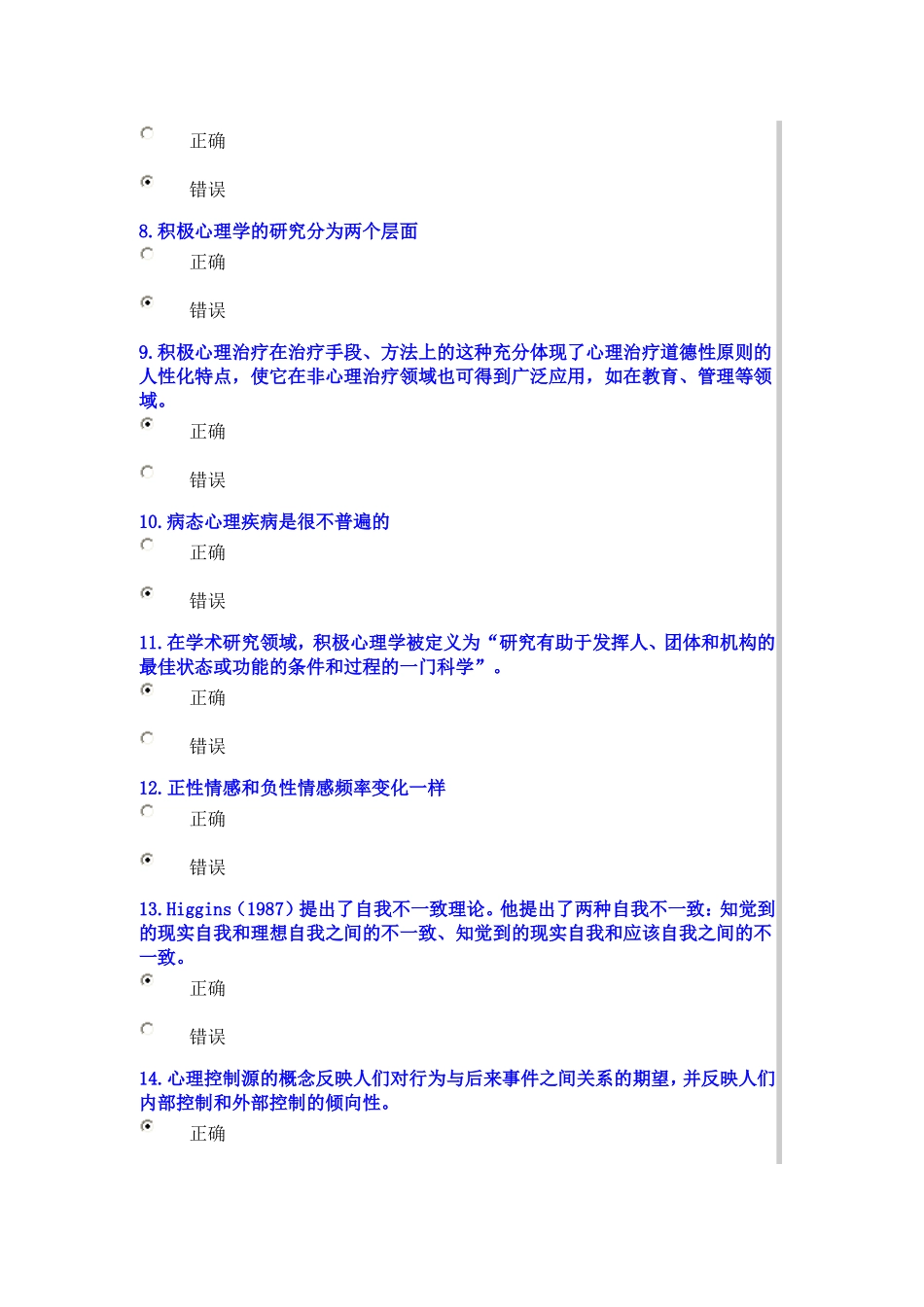 正确

错误

8.积极心理学的研究分为两个层面

正确

错误

9.积极心理治疗在治疗手段、方法上的这种充分体现了心理治疗道德性原则的人性化特点，使它在非心理治疗领域也可得到广泛应用，如在教育、管理等领域。

正确

错误

10.病态心理疾病是很不普遍的

正确

错误

11.在学术研究领域，积极心理学被定义为“研究有助于发挥人、团体和机构的最佳状态或功能的条件和过程的一门科学”。

正确

错误

12.正性情感和负性情感频率变化一样

正确

错误

13.Higgins（1987）提出了自我不一致理论。他提出了两种自我不一致：知觉到的现实自我和理想自我之间的不一致、知觉到的现实自我和应该自我之间的不一致。

正确

错误

14.心理控制源的概念反映人们对行为与后来事件之间关系的期望，并反映人们内部控制和外部控制的倾向性。

正确